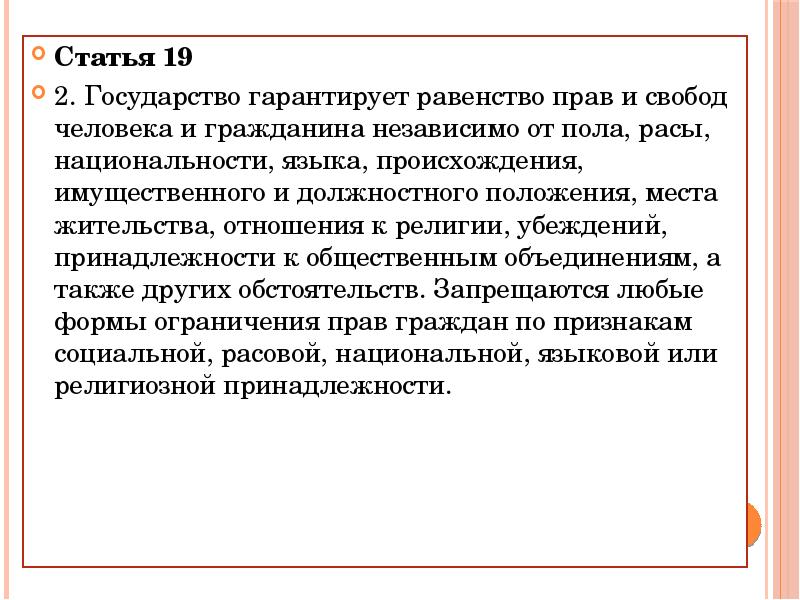 Статья 19

2. Государство гарантирует равенство прав и свобод человека и гражданина независимо от пола, расы, национальности, языка, происхождения, имущественного и должностного положения, места жительства, отношения к религии, убеждений, принадлежности к общественным объединениям, а также других обстоятельств. Запрещаются любые формы ограничения прав граждан по признакам социальной, расовой, национальной, языковой или религиозной принадлежности.